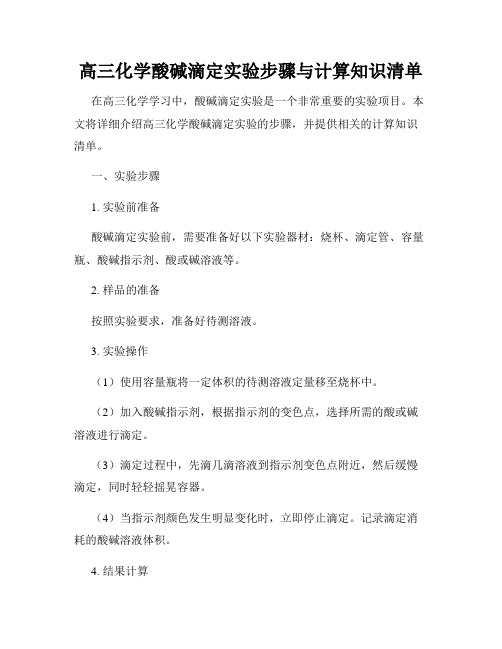 高三化学酸碱滴定实验步骤与计算知识清单

在高三化学学习中，酸碱滴定实验是一个非常重要的实验项目。本文将详细介绍高三化学酸碱滴定实验的步骤，并提供相关的计算知识清单。

一、实验步骤

1. 实验前准备

酸碱滴定实验前，需要准备好以下实验器材：烧杯、滴定管、容量瓶、酸碱指示剂、酸或碱溶液等。

2. 样品的准备

按照实验要求，准备好待测溶液。

3. 实验操作

（1）使用容量瓶将一定体积的待测溶液定量移至烧杯中。

（2）加入酸碱指示剂，根据指示剂的变色点，选择所需的酸或碱溶液进行滴定。

（3）滴定过程中，先滴几滴溶液到指示剂变色点附近，然后缓慢滴定，同时轻轻摇晃容器。

（4）当指示剂颜色发生明显变化时，立即停止滴定。记录滴定消耗的酸碱溶液体积。

4. 结果计算